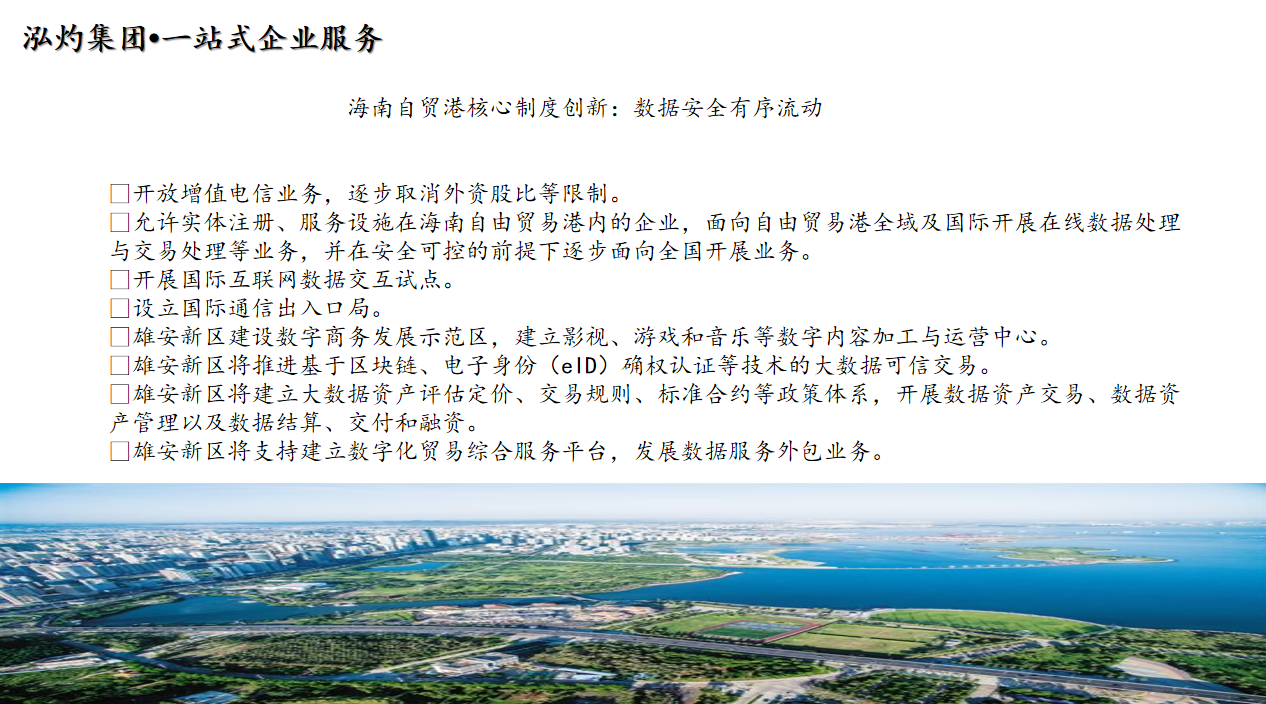 泓灼集团•一站式企业服务

海南自贸港核心制度创新：数据安全有序流动

□开放增值电信业务，逐步取消外资股比等限制。
□允许实体注册、服务设施在海南自由贸易港内的企业，面向自由贸易港全域及国际开展在线数据处理与交易处理等业务，并在安全可控的前提下逐步面向全国开展业务。
□开展国际互联网数据交互试点。
□设立国际通信出入口局。
□雄安新区建设数字商务发展示范区，建立影视、游戏和音乐等数字内容加工与运营中心。
□雄安新区将推进基于区块链、电子身份（eID）确权认证等技术的大数据可信交易。
□雄安新区将建立大数据资产评估定价、交易规则、标准合约等政策体系，开展数据资产交易、数据资产管理以及数据结算、交付和融资。
□雄安新区将支持建立数字化贸易综合服务平台，发展数据服务外包业务。